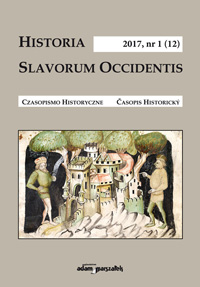 HISTORIA
2017, nr 1 (12)
SLAVORUM OCCIDENTIS

CZASOPISMO HISTORYCZNE
ČASOPIS HISTORICKÝ

adam marszałek